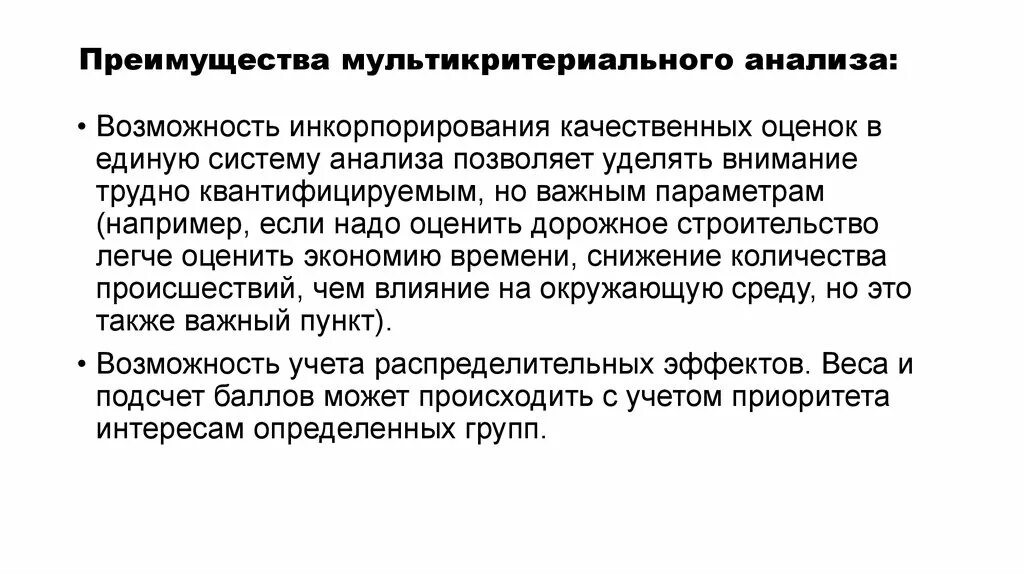 Преимущества мультикритериального анализа:

• Возможность инкорпорирования качественных оценок в единую систему анализа позволяет уделять внимание трудно квантифицируемым, но важным параметрам (например, если надо оценить дорожное строительство легче оценить экономию времени, снижение количества происшествий, чем влияние на окружающую среду, но это также важный пункт).

• Возможность учета распределительных эффектов. Веса и подсчет баллов может происходить с учетом приоритета интересам определенных групп.